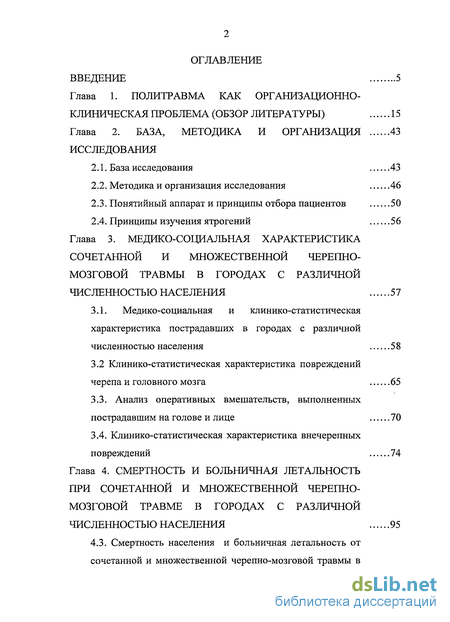 2

ОГЛАВЛЕНИЕ

ВВЕДЕНИЕ ........5

Глава 1. ПОЛИТРАВМА КАК ОРГАНИЗАЦИОННО-КЛИНИЧЕСКАЯ ПРОБЛЕМА (ОБЗОР ЛИТЕРАТУРЫ) ......15

Глава 2. БАЗА, МЕТОДИКА И ОРГАНИЗАЦИЯ ИССЛЕДОВАНИЯ ......43

2.1. База исследования ......43

2.2. Методика и организация исследования ......46

2.3. Понятийный аппарат и принципы отбора пациентов ......50

2.4. Принципы изучения ятрогений ......56

Глава 3. МЕДИКО-СОЦИАЛЬНАЯ ХАРАКТЕРИСТИКА СОЧЕТАННОЙ И МНОЖЕСТВЕННОЙ ЧЕРЕПНО-МОЗГОВОЙ ТРАВМЫ В ГОРОДАХ С РАЗЛИЧНОЙ ЧИСЛЕННОСТЬЮ НАСЕЛЕНИЯ ......57

3.1. Медико-социальная и клинико-статистическая характеристика пострадавших в городах с различной численностью населения ......58

3.2 Клинико-статистическая характеристика повреждений черепа и головного мозга ......65

3.3. Анализ оперативных вмешательств, выполненных пострадавшим на голове и лице ......70

3.4. Клинико-статистическая характеристика внечерепных повреждений ......74

Глава 4. СМЕРТНОСТЬ И БОЛЬНИЧНАЯ ЛЕТАЛЬНОСТЬ ПРИ СОЧЕТАННОЙ И МНОЖЕСТВЕННОЙ ЧЕРЕПНО-МОЗГОВОЙ ТРАВМЕ В ГОРОДАХ С РАЗЛИЧНОЙ ЧИСЛЕННОСТЬЮ НАСЕЛЕНИЯ ......95

4.3. Смертность населения и больничная летальность от сочетанной и множественной черепно-мозговой травмы в

dsLib.net
библиотека диссертаций